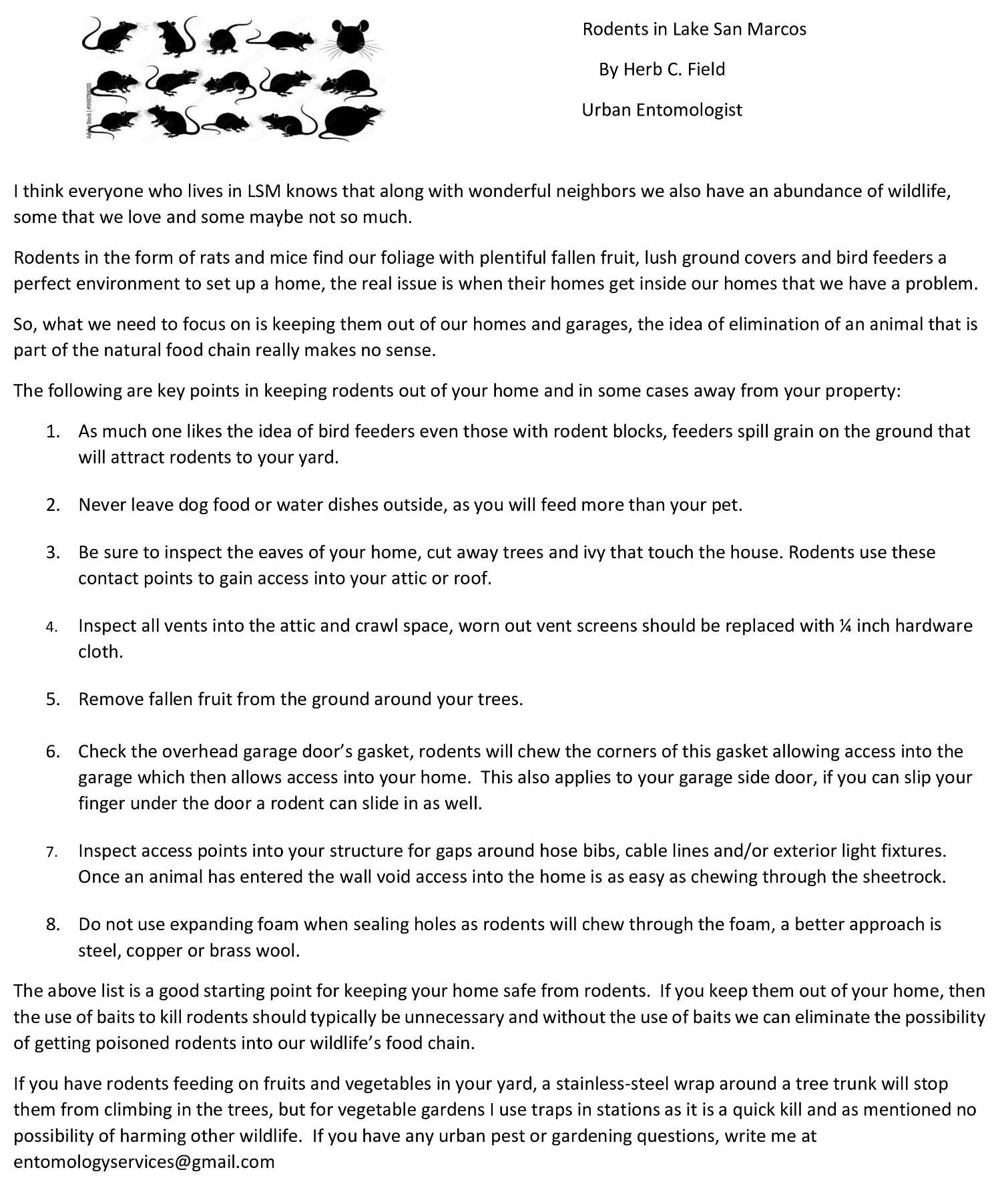 Adobe Stock | #190579255

Rodents in Lake San Marcos

By Herb C. Field

Urban Entomologist

I think everyone who lives in LSM knows that along with wonderful neighbors we also have an abundance of wildlife, some that we love and some maybe not so much.

Rodents in the form of rats and mice find our foliage with plentiful fallen fruit, lush ground covers and bird feeders a perfect environment to set up a home, the real issue is when their homes get inside our homes that we have a problem.

So, what we need to focus on is keeping them out of our homes and garages, the idea of elimination of an animal that is part of the natural food chain really makes no sense.

The following are key points in keeping rodents out of your home and in some cases away from your property:

1. As much one likes the idea of bird feeders even those with rodent blocks, feeders spill grain on the ground that will attract rodents to your yard.

2. Never leave dog food or water dishes outside, as you will feed more than your pet.

3. Be sure to inspect the eaves of your home, cut away trees and ivy that touch the house. Rodents use these contact points to gain access into your attic or roof.

4. Inspect all vents into the attic and crawl space, worn out vent screens should be replaced with ¼ inch hardware cloth.

5. Remove fallen fruit from the ground around your trees.

6. Check the overhead garage door's gasket, rodents will chew the corners of this gasket allowing access into the garage which then allows access into your home. This also applies to your garage side door, if you can slip your finger under the door a rodent can slide in as well.

7. Inspect access points into your structure for gaps around hose bibs, cable lines and/or exterior light fixtures. Once an animal has entered the wall void access into the home is as easy as chewing through the sheetrock.

8. Do not use expanding foam when sealing holes as rodents will chew through the foam, a better approach is steel, copper or brass wool.

The above list is a good starting point for keeping your home safe from rodents. If you keep them out of your home, then the use of baits to kill rodents should typically be unnecessary and without the use of baits we can eliminate the possibility of getting poisoned rodents into our wildlife's food chain.

If you have rodents feeding on fruits and vegetables in your yard, a stainless-steel wrap around a tree trunk will stop them from climbing in the trees, but for vegetable gardens I use traps in stations as it is a quick kill and as mentioned no possibility of harming other wildlife. If you have any urban pest or gardening questions, write me at entomologyservices@gmail.com